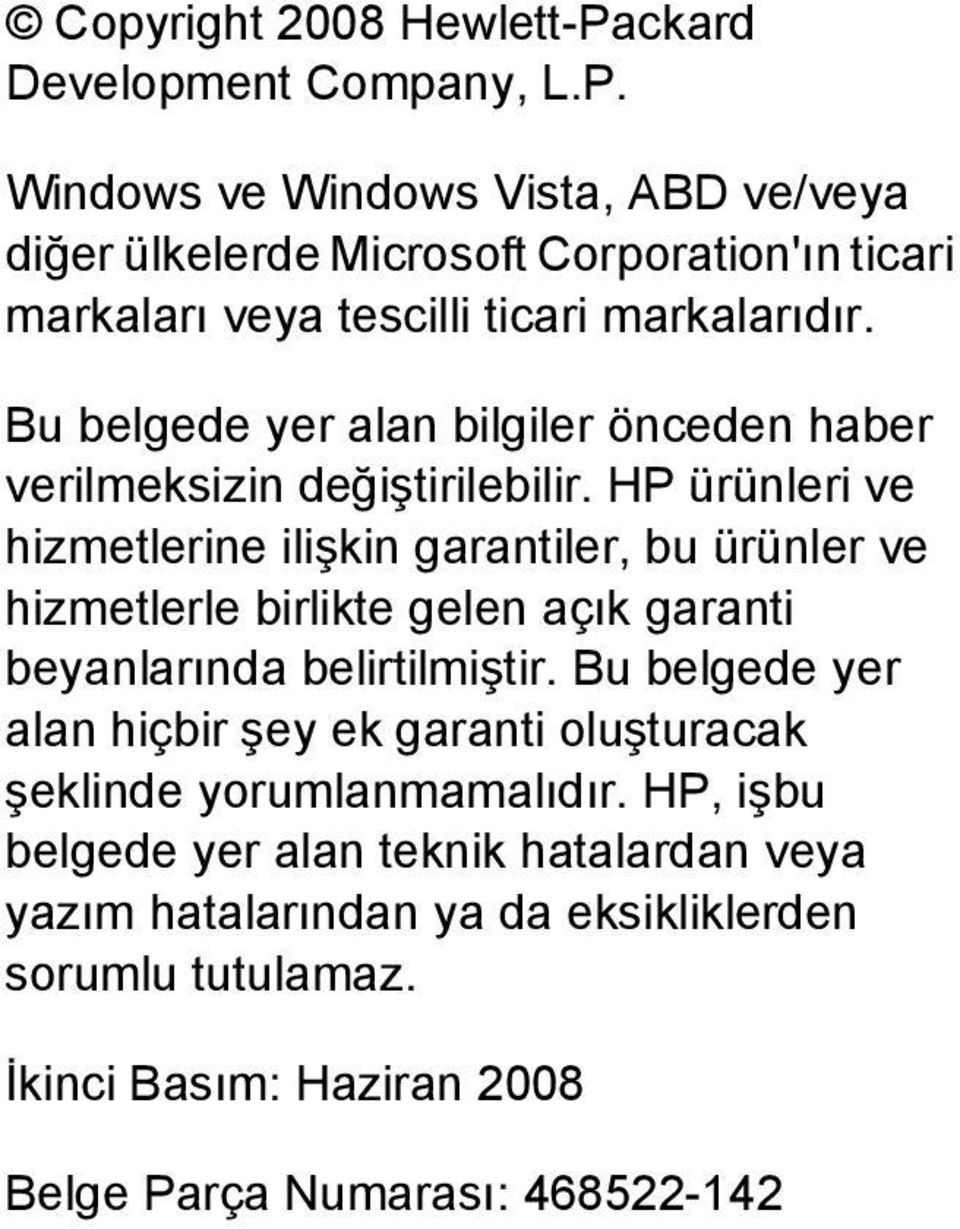 © Copyright 2008 Hewlett-Packard Development Company, L.P.

Windows ve Windows Vista, ABD ve/veya diğer ülkelerde Microsoft Corporation'ın ticari markaları veya tescilli ticari markalarıdır.

Bu belgede yer alan bilgiler önceden haber verilmeksizin değiştirilebilir. HP ürünleri ve hizmetlerine ilişkin garantiler, bu ürünler ve hizmetlerle birlikte gelen açık garanti beyanlarında belirtilmiştir. Bu belgede yer alan hiçbir şey ek garanti oluşturacak şeklinde yorumlanmamalıdır. HP, işbu belgede yer alan teknik hatalardan veya yazım hatalarından ya da eksikliklerden sorumlu tutulamaz.

İkinci Basım: Haziran 2008

Belge Parça Numarası: 468522-142